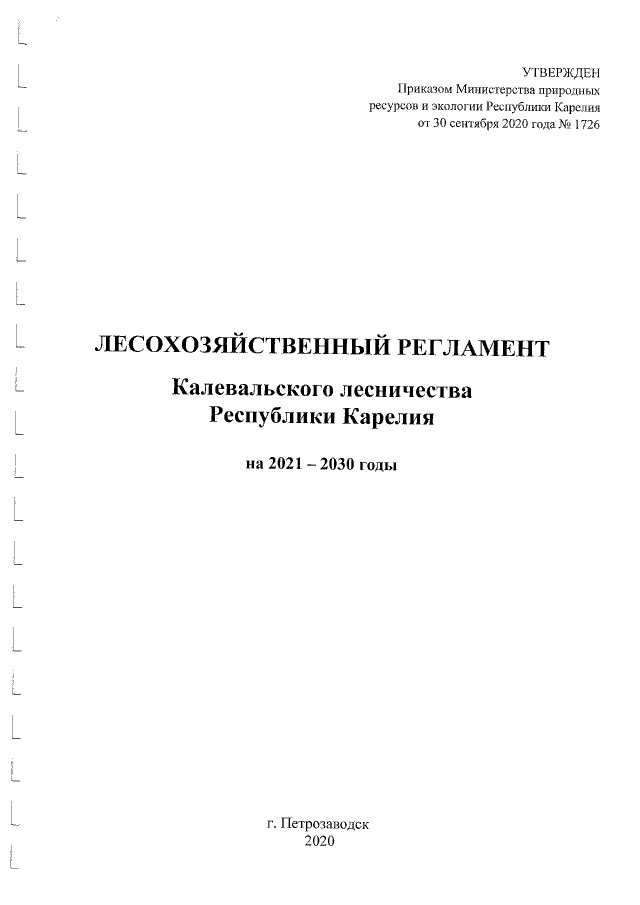 УТВЕРЖДЕН
Приказом Министерства природных ресурсов и экологии Республики Карелия
от 30 сентября 2020 года № 1726

ЛЕСОХОЗЯЙСТВЕННЫЙ РЕГЛАМЕНТ

Калевальского лесничества
Республики Карелия

на 2021 – 2030 годы

г. Петрозаводск
2020